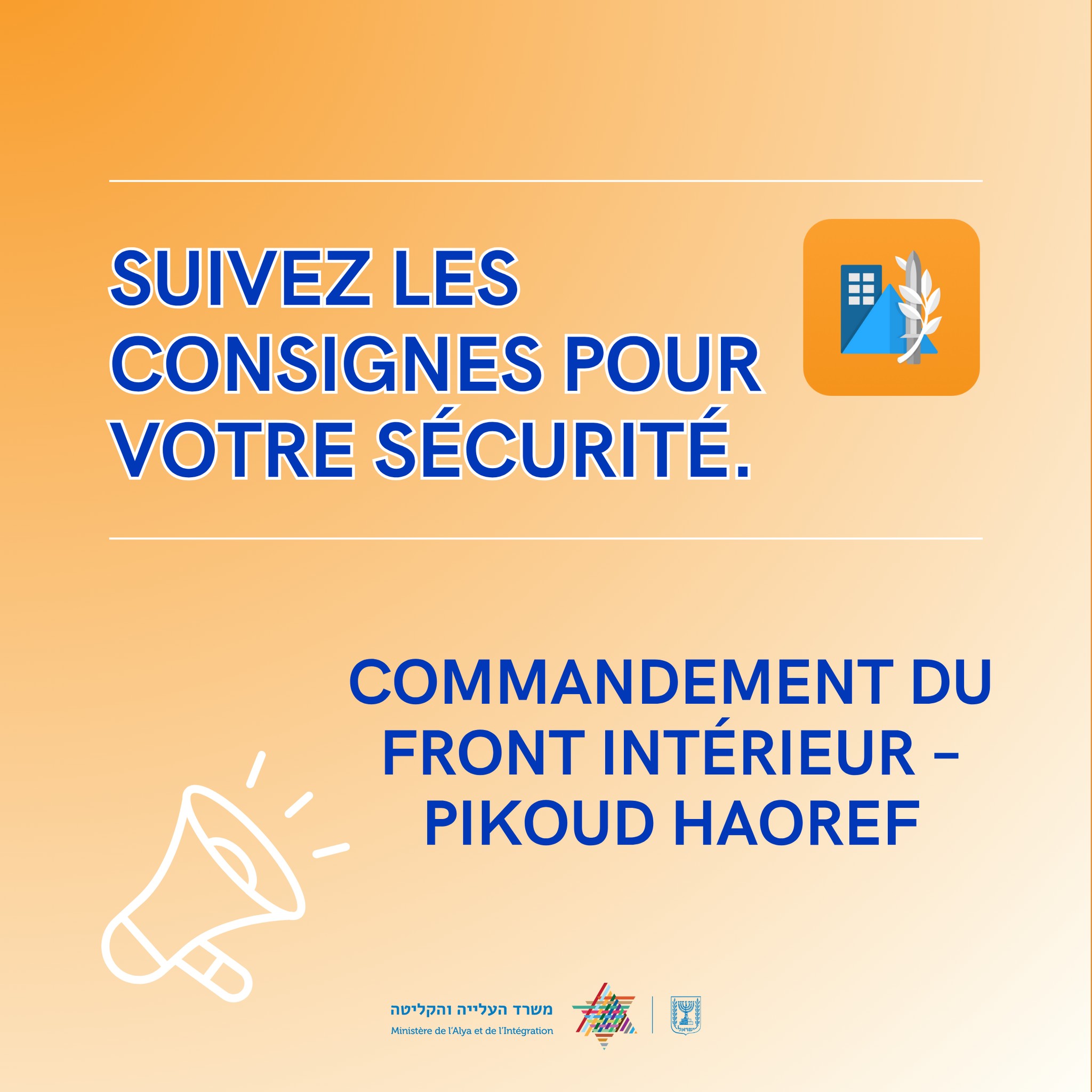 SUIVEZ LES CONSIGNES POUR VOTRE SÉCURITÉ.

COMMANDEMENT DU FRONT INTÉRIEUR – PIKOUD HAOREF

משרד העלייה והקליטה
Ministère de l'Alya et de l'Intégration

ישראל